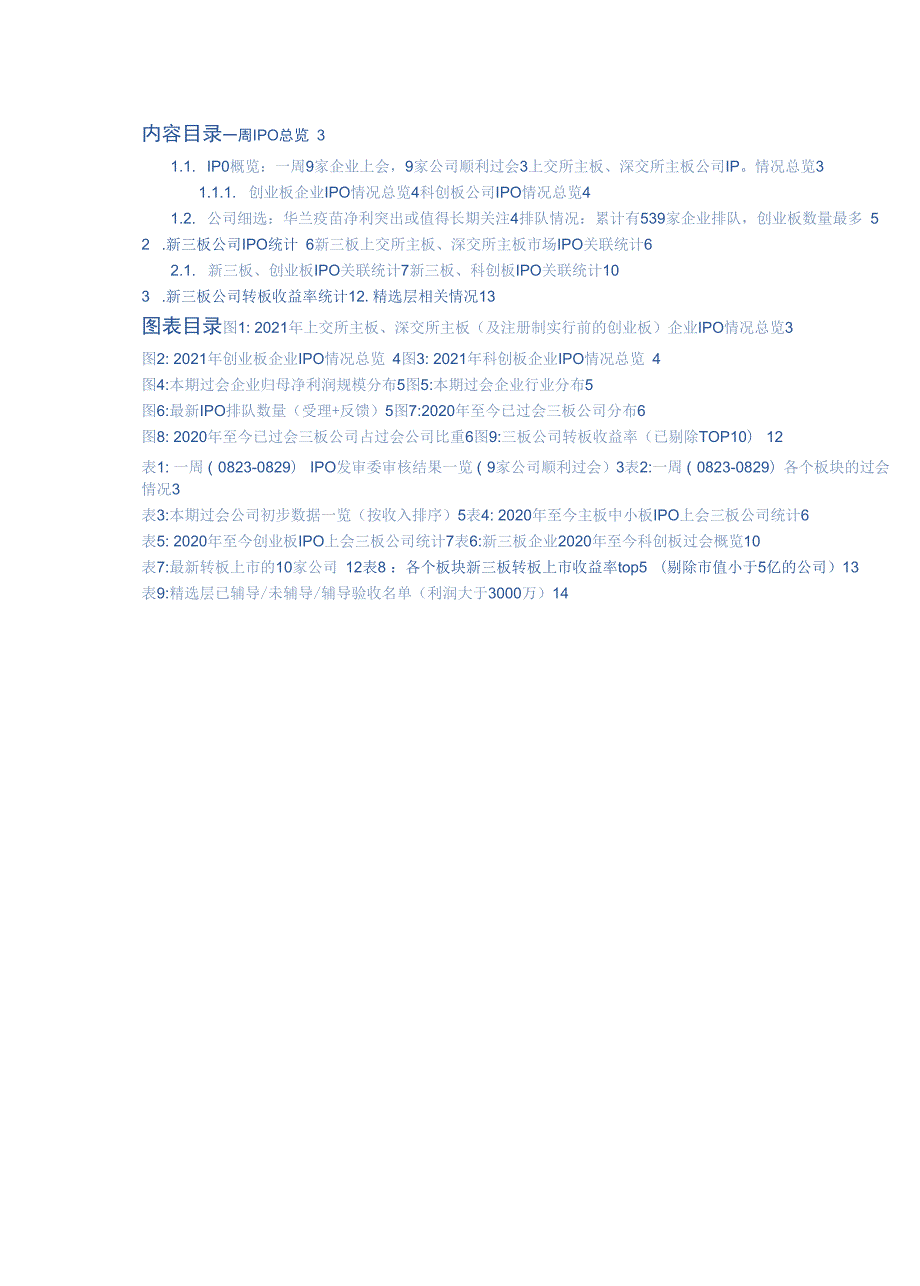 内容目录一周IPO总览 3

1.1. IP0概览：一周9家企业上会，9家公司顺利过会3上交所主板、深交所主板公司IP。情况总览3

1.1.1. 创业板企业IPO情况总览4科创板公司IPO情况总览4

1.2. 公司细选：华兰疫苗净利突出或值得长期关注4排队情况：累计有539家企业排队，创业板数量最多 5

2 .新三板公司IPO统计 6新三板上交所主板、深交所主板市场IPO关联统计6

2.1. 新三板、创业板IPO关联统计7新三板、科创板IPO关联统计10

3 .新三板公司转板收益率统计12. 精选层相关情况13

图表目录图1: 2021年上交所主板、深交所主板（及注册制实行前的创业板）企业IPO情况总览3

图2: 2021年创业板企业IPO情况总览 4图3: 2021年科创板企业IPO情况总览 4

图4:本期过会企业归母净利润规模分布5图5:本期过会企业行业分布5

图6:最新IPO排队数量（受理+反馈）5图7:2020年至今已过会三板公司分布6

图8: 2020年至今已过会三板公司占过会公司比重6图9:三板公司转板收益率（已剔除TOP10） 12

表1: 一周（0823-0829） IPO发审委审核结果一览（9家公司顺利过会）3表2:一周（0823-0829）各个板块的过会情况3

表3:本期过会公司初步数据一览（按收入排序）5表4: 2020年至今主板中小板IPO上会三板公司统计6

表5: 2020年至今创业板IPO上会三板公司统计7表6:新三板企业2020年至今科创板过会概览10

表7:最新转板上市的10家公司 12表8：各个板块新三板转板上市收益率top5 （剔除市值小于5亿的公司）13

表9:精选层已辅导/未辅导/辅导验收名单（利润大于3000万）14